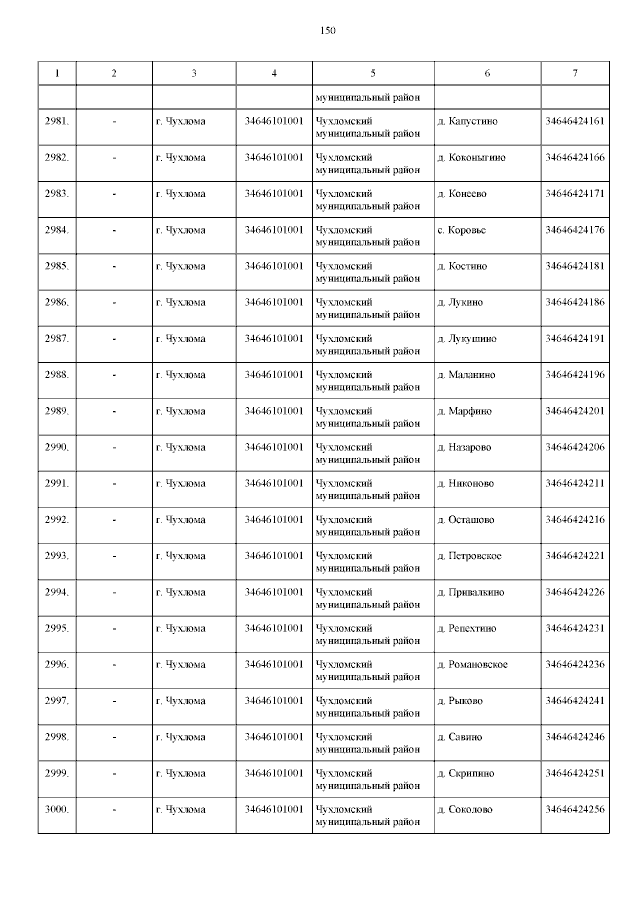 150

| 1 | 2 | 3 | 4 | 5 | 6 | 7 |
|---|---|---|---|---|---|---|
| | | | | муниципальный район | | |
| 2981. | - | г. Чухлома | 34646101001 | Чухломский муниципальный район | д. Капустино | 34646424161 |
| 2982. | - | г. Чухлома | 34646101001 | Чухломский муниципальный район | д. Коконыгино | 34646424166 |
| 2983. | - | г. Чухлома | 34646101001 | Чухломский муниципальный район | д. Конеево | 34646424171 |
| 2984. | - | г. Чухлома | 34646101001 | Чухломский муниципальный район | с. Коровье | 34646424176 |
| 2985. | - | г. Чухлома | 34646101001 | Чухломский муниципальный район | д. Костино | 34646424181 |
| 2986. | - | г. Чухлома | 34646101001 | Чухломский муниципальный район | д. Лукино | 34646424186 |
| 2987. | - | г. Чухлома | 34646101001 | Чухломский муниципальный район | д. Лукушино | 34646424191 |
| 2988. | - | г. Чухлома | 34646101001 | Чухломский муниципальный район | д. Маланино | 34646424196 |
| 2989. | - | г. Чухлома | 34646101001 | Чухломский муниципальный район | д. Марфино | 34646424201 |
| 2990. | - | г. Чухлома | 34646101001 | Чухломский муниципальный район | д. Назарово | 34646424206 |
| 2991. | - | г. Чухлома | 34646101001 | Чухломский муниципальный район | д. Никоново | 34646424211 |
| 2992. | - | г. Чухлома | 34646101001 | Чухломский муниципальный район | д. Осташово | 34646424216 |
| 2993. | - | г. Чухлома | 34646101001 | Чухломский муниципальный район | д. Петровское | 34646424221 |
| 2994. | - | г. Чухлома | 34646101001 | Чухломский муниципальный район | д. Привалкино | 34646424226 |
| 2995. | - | г. Чухлома | 34646101001 | Чухломский муниципальный район | д. Репехтино | 34646424231 |
| 2996. | - | г. Чухлома | 34646101001 | Чухломский муниципальный район | д. Романовское | 34646424236 |
| 2997. | - | г. Чухлома | 34646101001 | Чухломский муниципальный район | д. Рыково | 34646424241 |
| 2998. | - | г. Чухлома | 34646101001 | Чухломский муниципальный район | д. Савино | 34646424246 |
| 2999. | - | г. Чухлома | 34646101001 | Чухломский муниципальный район | д. Скрипино | 34646424251 |
| 3000. | - | г. Чухлома | 34646101001 | Чухломский муниципальный район | д. Соколово | 34646424256 |